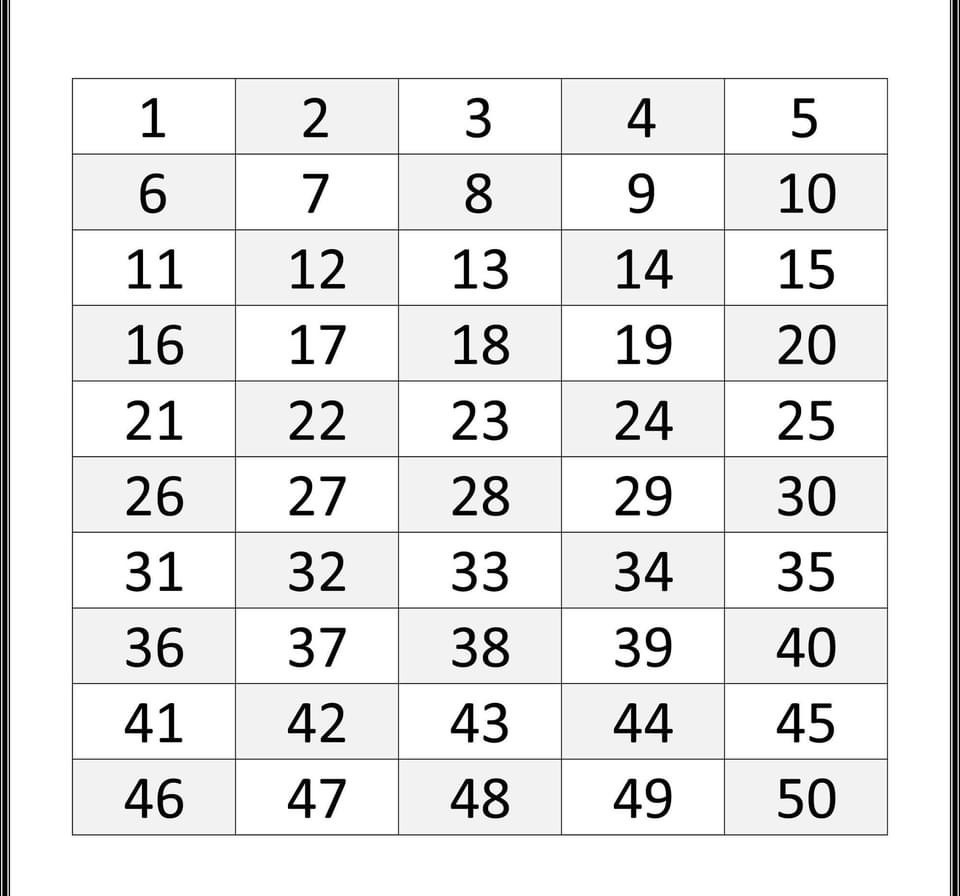 | 1 | 2 | 3 | 4 | 5 |
|---|---|---|---|---|
| 6 | 7 | 8 | 9 | 10 |
| 11 | 12 | 13 | 14 | 15 |
| 16 | 17 | 18 | 19 | 20 |
| 21 | 22 | 23 | 24 | 25 |
| 26 | 27 | 28 | 29 | 30 |
| 31 | 32 | 33 | 34 | 35 |
| 36 | 37 | 38 | 39 | 40 |
| 41 | 42 | 43 | 44 | 45 |
| 46 | 47 | 48 | 49 | 50 |